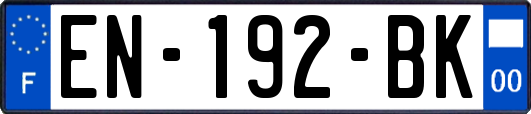 F
EN-192-BK
00